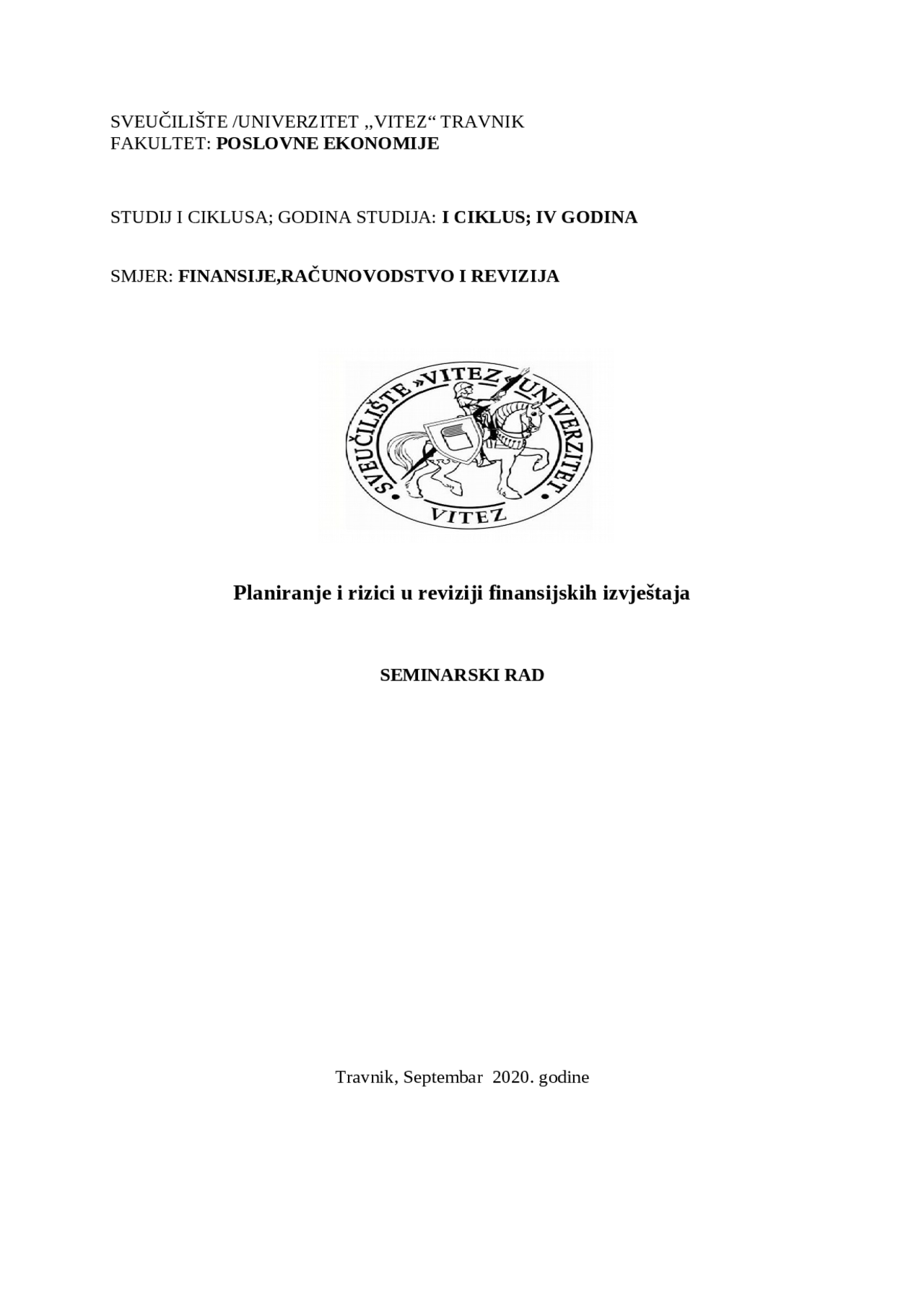 SVEUČILIŠTE /UNIVERZITET „VITEZ“ TRAVNIK
FAKULTET: POSLOVNE EKONOMIJE

STUDIJ I CIKLUSA; GODINA STUDIJA: I CIKLUS; IV GODINA

SMJER: FINANSIJE,RAČUNOVODSTVO I REVIZIJA

SVEUČILIŠTE »VITEZ« UNIVERZITET
VITEZ

Planiranje i rizici u reviziji finansijskih izvještaja

SEMINARSKI RAD

Travnik, Septembar 2020. godine